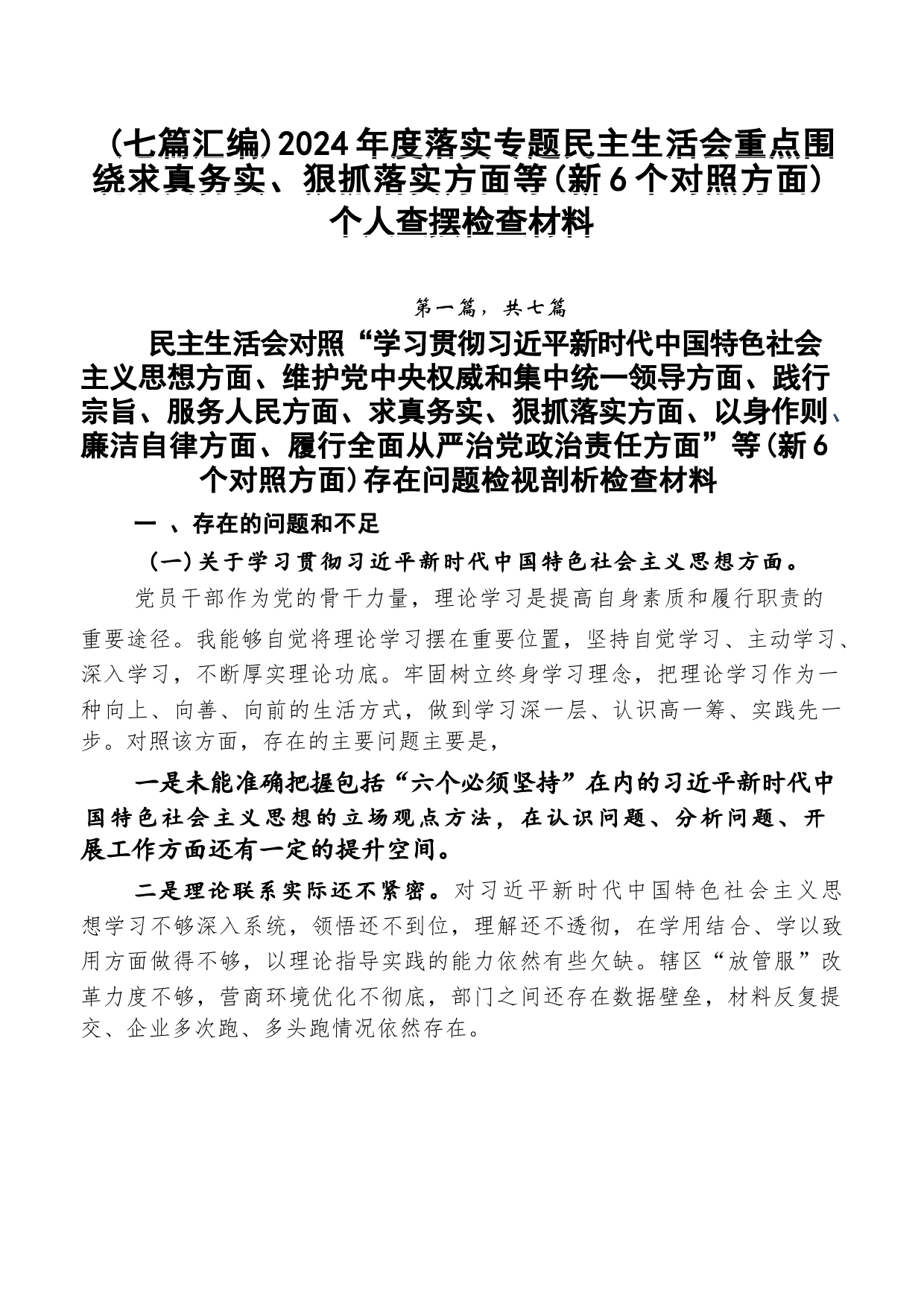 （七篇汇编）2024年度落实专题民主生活会重点围绕求真务实、狠抓落实方面等（新6个对照方面）个人查摆检查材料

第一篇，共七篇

民主生活会对照“学习贯彻习近平新时代中国特色社会主义思想方面、维护党中央权威和集中统一领导方面、践行宗旨、服务人民方面、求真务实、狠抓落实方面、以身作则、廉洁自律方面、履行全面从严治党政治责任方面”等（新6个对照方面）存在问题检视剖析检查材料

一 、存在的问题和不足

（一）关于学习贯彻习近平新时代中国特色社会主义思想方面。

党员干部作为党的骨干力量，理论学习是提高自身素质和履行职责的重要途径。我能够自觉将理论学习摆在重要位置，坚持自觉学习、主动学习、深入学习，不断厚实理论功底。牢固树立终身学习理念，把理论学习作为一种向上、向善、向前的生活方式，做到学习深一层、认识高一筹、实践先一步。对照该方面，存在的主要问题主要是，

一是未能准确把握包括“六个必须坚持”在内的习近平新时代中国特色社会主义思想的立场观点方法，在认识问题、分析问题、开展工作方面还有一定的提升空间。

二是理论联系实际还不紧密。对习近平新时代中国特色社会主义思想学习不够深入系统，领悟还不到位，理解还不透彻，在学用结合、学以致用方面做得不够，以理论指导实践的能力依然有些欠缺。辖区“放管服”改革力度不够，营商环境优化不彻底，部门之间还存在数据壁垒，材料反复提交、企业多次跑、多头跑情况依然存在。